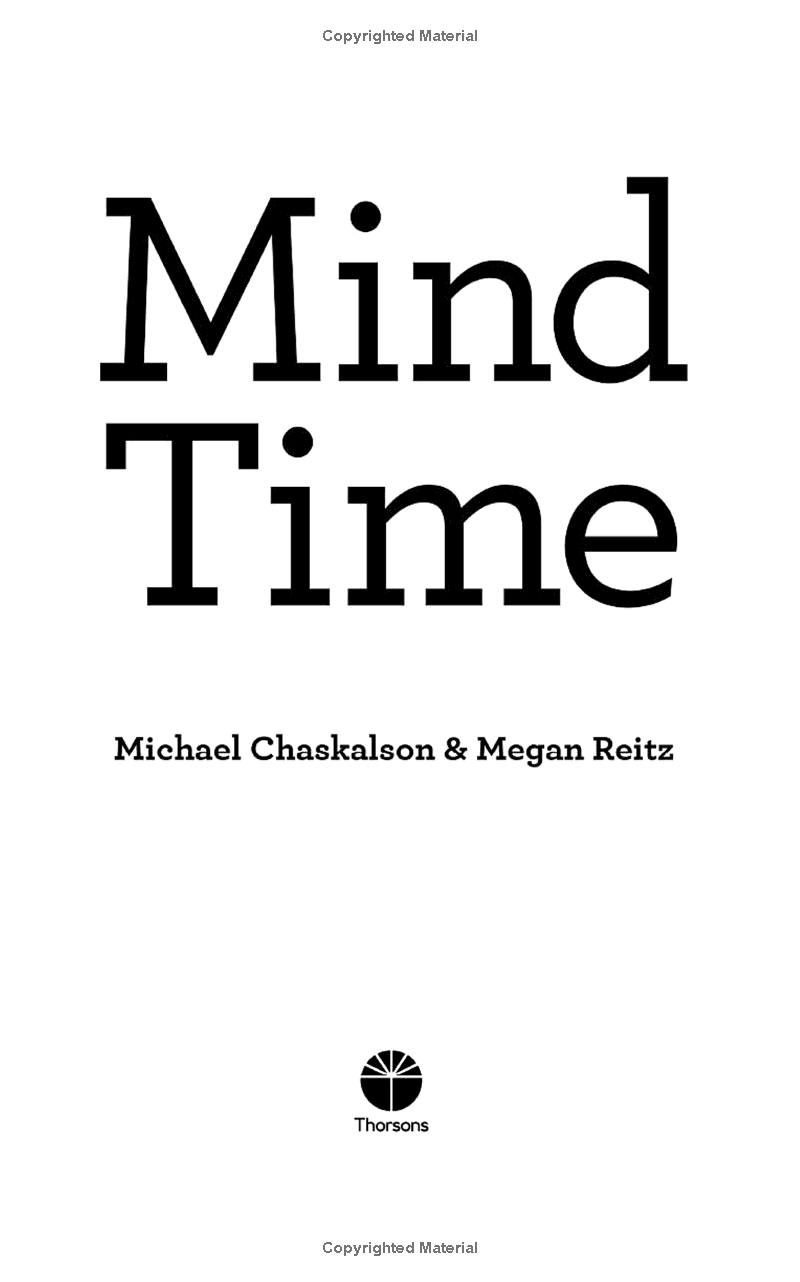 Copyrighted Material

Mind
Time

Michael Chaskalson & Megan Reitz

Thorsons

Copyrighted Material